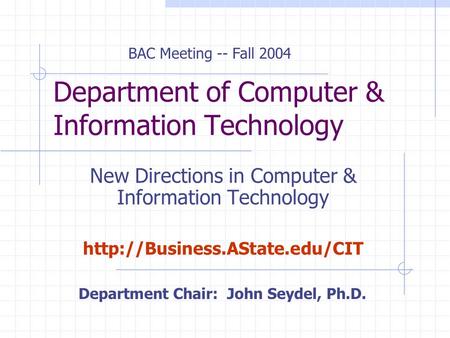 BAC Meeting -- Fall 2004

Department of Computer & Information Technology

New Directions in Computer & Information Technology

http://Business.AState.edu/CIT

Department Chair: John Seydel, Ph.D.